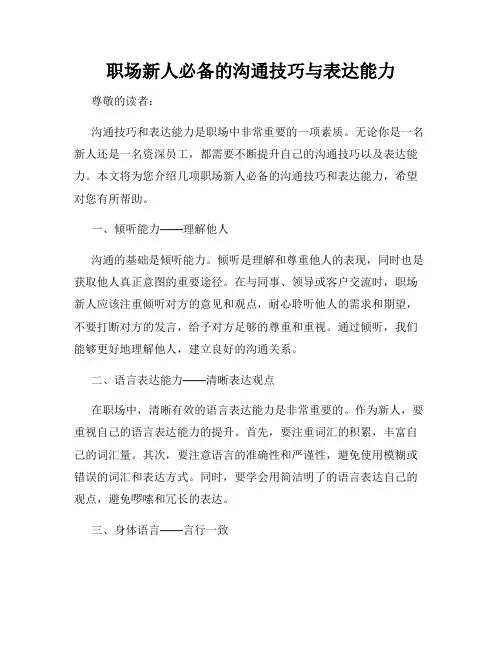 职场新人必备的沟通技巧与表达能力

尊敬的读者：

沟通技巧和表达能力是职场中非常重要的一项素质。无论你是一名新人还是一名资深员工，都需要不断提升自己的沟通技巧以及表达能力。本文将为您介绍几项职场新人必备的沟通技巧和表达能力，希望对您有所帮助。

一、倾听能力——理解他人

沟通的基础是倾听能力。倾听是理解和尊重他人的表现，同时也是获取他人真正意图的重要途径。在与同事、领导或客户交流时，职场新人应该注重倾听对方的意见和观点，耐心聆听他人的需求和期望，不要打断对方的发言，给予对方足够的尊重和重视。通过倾听，我们能够更好地理解他人，建立良好的沟通关系。

二、语言表达能力——清晰表达观点

在职场中，清晰有效的语言表达能力是非常重要的。作为新人，要重视自己的语言表达能力的提升。首先，要注重词汇的积累，丰富自己的词汇量。其次，要注意语言的准确性和严谨性，避免使用模糊或错误的词汇和表达方式。同时，要学会用简洁明了的语言表达自己的观点，避免啰嗦和冗长的表达。

三、身体语言——言行一致